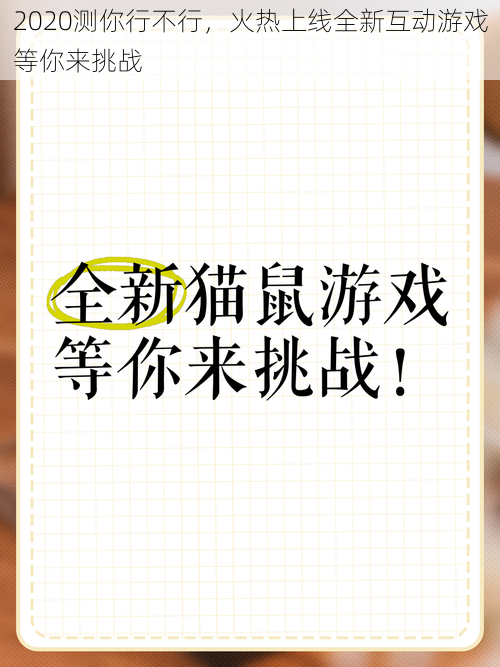 2020测你行不行，火热上线全新互动游戏等你来挑战

全新猫鼠游戏
等你来挑战！